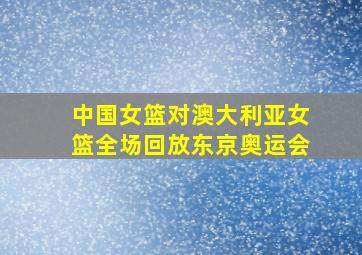 中国女篮对澳大利亚女篮全场回放东京奥运会